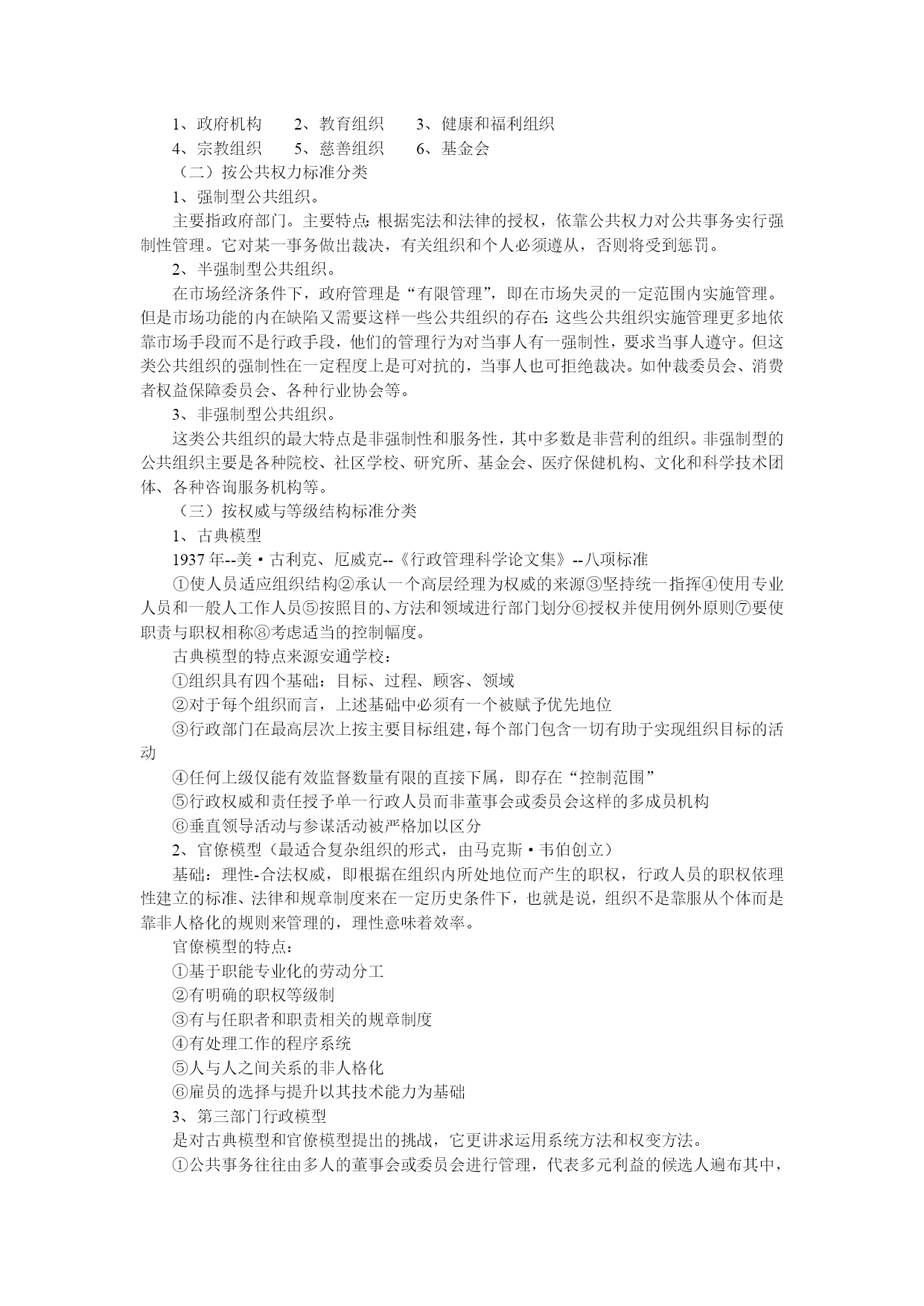 1、政府机构　　2、教育组织　　3、健康和福利组织
4、宗教组织　　5、慈善组织　　6、基金会

（二）按公共权力标准分类

1、强制型公共组织。

主要指政府部门。主要特点：根据宪法和法律的授权，依靠公共权力对公共事务实行强制性管理。它对某一事务做出裁决，有关组织和个人必须遵从，否则将受到惩罚。

2、半强制型公共组织。

在市场经济条件下，政府管理是“有限管理”，即在市场失灵的一定范围内实施管理。但是市场功能的内在缺陷又需要这样一些公共组织的存在：这些公共组织实施管理更多地依靠市场手段而不是行政手段，他们的管理行为对当事人有一强制性，要求当事人遵守。但这类公共组织的强制性在一定程度上是可对抗的，当事人也可拒绝裁决。如仲裁委员会、消费者权益保障委员会、各种行业协会等。

3、非强制型公共组织。

这类公共组织的最大特点是非强制性和服务性，其中多数是非营利的组织。非强制型的公共组织主要是各种院校、社区学校、研究所、基金会、医疗保健机构、文化和科学技术团体、各种咨询服务机构等。

（三）按权威与等级结构标准分类

1、古典模型

1937年--美·古利克、厄威克--《行政管理科学论文集》--八项标准

①使人员适应组织结构②承认一个高层经理为权威的来源③坚持统一指挥④使用专业人员和一般人工作人员⑤按照目的、方法和领域进行部门划分⑥授权并使用例外原则⑦要使职责与职权相称⑧考虑适当的控制幅度。

古典模型的特点来源安通学校：

①组织具有四个基础：目标、过程、顾客、领域

②对于每个组织而言，上述基础中必须有一个被赋予优先地位

③行政部门在最高层次上按主要目标组建，每个部门包含一切有助于实现组织目标的活动

④任何上级仅能有效监督数量有限的直接下属，即存在“控制范围”

⑤行政权威和责任授予单一行政人员而非董事会或委员会这样的多成员机构

⑥垂直领导活动与参谋活动被严格加以区分

2、官僚模型（最适合复杂组织的形式，由马克斯·韦伯创立）

基础：理性-合法权威，即根据在组织内所处地位而产生的职权，行政人员的职权依理性建立的标准、法律和规章制度来在一定历史条件下，也就是说，组织不是靠服从个体而是靠非人格化的规则来管理的，理性意味着效率。

官僚模型的特点：

①基于职能专业化的劳动分工

②有明确的职权等级制

③有与任职者和职责相关的规章制度

④有处理工作的程序系统

⑤人与人之间关系的非人格化

⑥雇员的选择与提升以其技术能力为基础

3、第三部门行政模型

是对古典模型和官僚模型提出的挑战，它更讲求运用系统方法和权变方法。

①公共事务往往由多人的董事会或委员会进行管理，代表多元利益的候选人遍布其中，